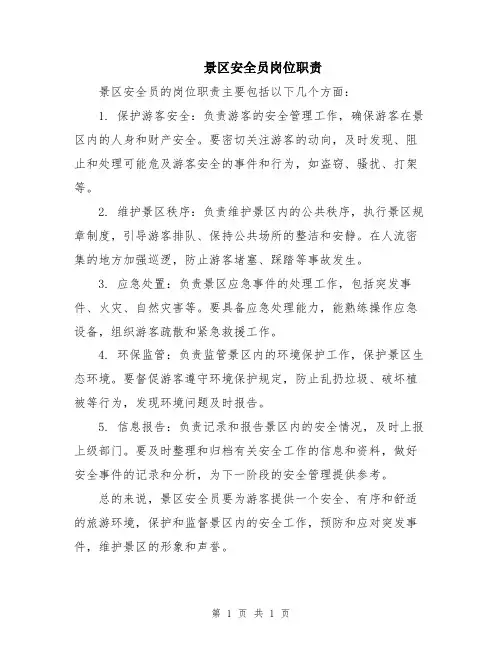 景区安全员岗位职责

景区安全员的岗位职责主要包括以下几个方面：

1. 保护游客安全：负责游客的安全管理工作，确保游客在景区内的人身和财产安全。要密切关注游客的动向，及时发现、阻止和处理可能危及游客安全的事件和行为，如盗窃、骚扰、打架等。

2. 维护景区秩序：负责维护景区内的公共秩序，执行景区规章制度，引导游客排队、保持公共场所的整洁和安静。在人流密集的地方加强巡逻，防止游客堵塞、踩踏等事故发生。

3. 应急处置：负责景区应急事件的处理工作，包括突发事件、火灾、自然灾害等。要具备应急处理能力，能熟练操作应急设备，组织游客疏散和紧急救援工作。

4. 环保监管：负责监管景区内的环境保护工作，保护景区生态环境。要督促游客遵守环境保护规定，防止乱扔垃圾、破坏植被等行为，发现环境问题及时报告。

5. 信息报告：负责记录和报告景区内的安全情况，及时上报上级部门。要及时整理和归档有关安全工作的信息和资料，做好安全事件的记录和分析，为下一阶段的安全管理提供参考。

总的来说，景区安全员要为游客提供一个安全、有序和舒适的旅游环境，保护和监督景区内的安全工作，预防和应对突发事件，维护景区的形象和声誉。

第 1 页 共 1 页